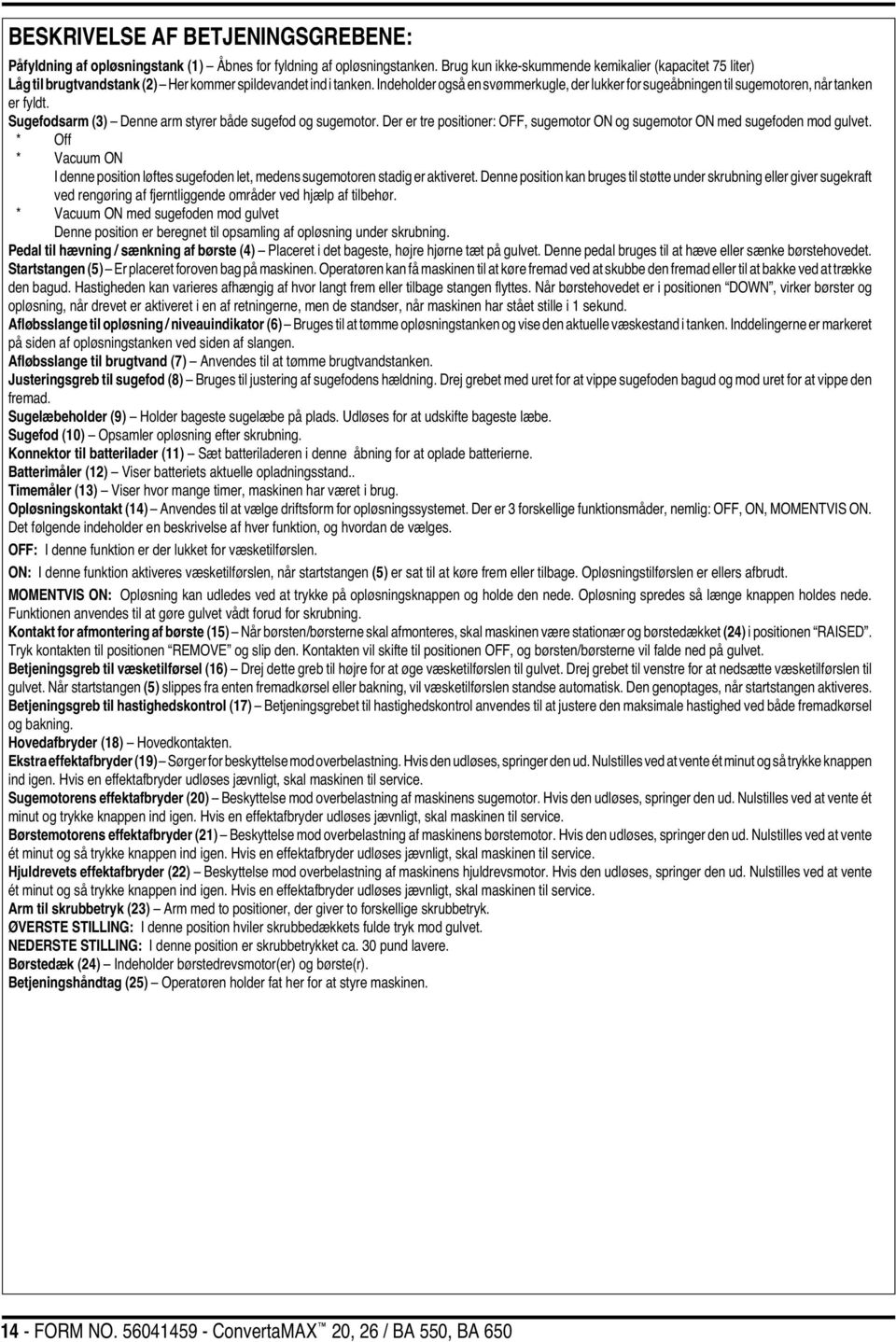 BESKRIVELSE AF BETJENINGSGREBENE:

Påfyldning af opløsningstank (1) — Åbnes for fyldning af opløsningstanken. Brug kun ikke-skummende kemikalier (kapacitet 75 liter)

Låg til brugtvandstank (2) — Her kommer spildevandet ind i tanken. Indeholder også en svømmerkugle, der lukker for sugeåbningen til sugemotoren, når tanken er fyldt.

Sugefodsarm (3) — Denne arm styrer både sugefod og sugemotor. Der er tre positioner: OFF, sugemotor ON og sugemotor ON med sugefoden mod gulvet.

* Off

* Vacuum ON
I denne position løftes sugefoden let, medens sugemotoren stadig er aktiveret. Denne position kan bruges til støtte under skrubning eller giver sugekraft ved rengøring af fjerntliggende områder ved hjælp af tilbehør.

* Vacuum ON med sugefoden mod gulvet
Denne position er beregnet til opsamling af opløsning under skrubning.

Pedal til hævning / sænkning af børste (4) — Placeret i det bageste, højre hjørne tæt på gulvet. Denne pedal bruges til at hæve eller sænke børstehovedet.

Startstangen (5) — Er placeret foroven bag på maskinen. Operatøren kan få maskinen til at køre fremad ved at skubbe den fremad eller til at bakke ved at trække den bagud. Hastigheden kan varieres afhængig af hvor langt frem eller tilbage stangen flyttes. Når børstehovedet er i positionen "DOWN", virker børster og opløsning, når drevet er aktiveret i en af retningerne, men de standser, når maskinen har stået stille i 1 sekund.

Afløbsslange til opløsning / niveauindikator (6) — Bruges til at tømme opløsningstanken og vise den aktuelle væskestand i tanken. Inddelingerne er markeret på siden af opløsningstanken ved siden af slangen.

Afløbsslange til brugtvand (7) — Anvendes til at tømme brugtvandstanken.

Justeringsgreb til sugefod (8) — Bruges til justering af sugefodens hældning. Drej grebet med uret for at vippe sugefoden bagud og mod uret for at vippe den fremad.

Sugelæbeholder (9) — Holder bageste sugelæbe på plads. Udløses for at udskifte bageste læbe.

Sugefod (10) — Opsamler opløsning efter skrubning.

Konnektor til batterilader (11) — Sæt batteriladeren i denne åbning for at oplade batterierne.

Batterimåler (12) — Viser batteriets aktuelle opladningsstand..

Timemåler (13) — Viser hvor mange timer, maskinen har været i brug.

Opløsningskontakt (14) — Anvendes til at vælge driftsform for opløsningssystemet. Der er 3 forskellige funktionsmåder, nemlig: OFF, ON, MOMENTVIS ON. Det følgende indeholder en beskrivelse af hver funktion, og hvordan de vælges.

OFF: I denne funktion er der lukket for væsketilførslen.

ON: I denne funktion aktiveres væsketilførslen, når startstangen (5) er sat til at køre frem eller tilbage. Opløsningstilførslen er ellers afbrudt.

MOMENTVIS ON: Opløsning kan udledes ved at trykke på opløsningsknappen og holde den nede. Opløsning spredes så længe knappen holdes nede. Funktionen anvendes til at gøre gulvet vådt forud for skrubning.

Kontakt for afmontering af børste (15) — Når børsten/børsterne skal afmonteres, skal maskinen være stationær og børstedækket (24) i positionen "RAISED". Tryk kontakten til positionen "REMOVE" og slip den. Kontakten vil skifte til positionen OFF, og børsten/børsterne vil falde ned på gulvet.

Betjeningsgreb til væsketilførsel (16) — Drej dette greb til højre for at øge væsketilførslen til gulvet. Drej grebet til venstre for at nedsætte væsketilførslen til gulvet. Når startstangen (5) slippes fra enten fremadkørsel eller bakning, vil væsketilførslen standse automatisk. Den genoptages, når startstangen aktiveres.

Betjeningsgreb til hastighedskontrol (17) — Betjeningsgrebet til hastighedskontrol anvendes til at justere den maksimale hastighed ved både fremadkørsel og bakning.

Hovedafbryder (18) — Hovedkontakten.

Ekstra effektafbryder (19) — Sørger for beskyttelse mod overbelastning. Hvis den udløses, springer den ud. Nulstilles ved at vente ét minut og så trykke knappen ind igen. Hvis en effektafbryder udløses jævnligt, skal maskinen til service.

Sugemotorens effektafbryder (20) — Beskyttelse mod overbelastning af maskinens sugemotor. Hvis den udløses, springer den ud. Nulstilles ved at vente ét minut og trykke knappen ind igen. Hvis en effektafbryder udløses jævnligt, skal maskinen til service.

Børstemotorens effektafbryder (21) — Beskyttelse mod overbelastning af maskinens børstemotor. Hvis den udløses, springer den ud. Nulstilles ved at vente ét minut og så trykke knappen ind igen. Hvis en effektafbryder udløses jævnligt, skal maskinen til service.

Hjuldrevets effektafbryder (22) — Beskyttelse mod overbelastning af maskinens hjuldrevsmotor. Hvis den udløses, springer den ud. Nulstilles ved at vente ét minut og så trykke knappen ind igen. Hvis en effektafbryder udløses jævnligt, skal maskinen til service.

Arm til skrubbetryk (23) — Arm med to positioner, der giver to forskellige skrubbetryk.

ØVERSTE STILLING: I denne position hviler skrubbedækkets fulde tryk mod gulvet.

NEDERSTE STILLING: I denne position er skrubbetrykket ca. 30 pund lavere.

Børstedæk (24) — Indeholder børstedrevsmotor(er) og børste(r).

Betjeningshåndtag (25) — Operatøren holder fat her for at styre maskinen.

14 - FORM NO. 56041459 - ConvertaMAX™ 20, 26 / BA 550, BA 650